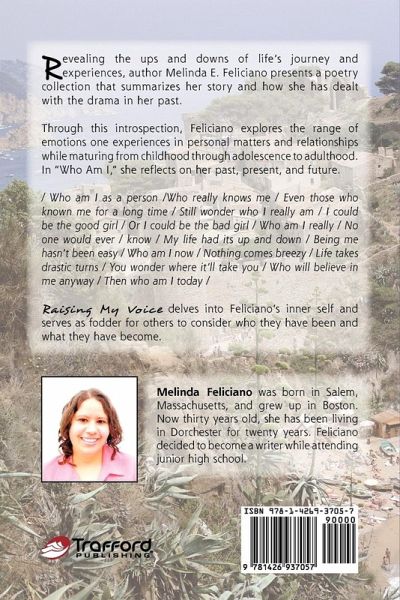 Revealing the ups and downs of life's journey and experiences, author Melinda E. Feliciano presents a poetry collection that summarizes her story and how she has dealt with the drama in her past.

Through this introspection, Feliciano explores the range of emotions one experiences in personal matters and relationships while maturing from childhood through adolescence to adulthood. In "Who Am I," she reflects on her past, present, and future.

/ Who am I as a person /Who really knows me / Even those who known me for a long time / Still wonder who I really am / I could be the good girl / Or I could be the bad girl / Who am I really / No one would ever / know / My life had its up and down / Being me hasn't been easy / Who am I now / Nothing comes breezy / Life takes drastic turns / You wonder where it'll take you / Who will believe in me anyway / Then who am I today /

Raising My Voice delves into Feliciano's inner self and serves as fodder for others to consider who they have been and what they have become.

Melinda Feliciano was born in Salem, Massachusetts, and grew up in Boston. Now thirty years old, she has been living in Dorchester for twenty years. Feliciano decided to become a writer while attending junior high school.

Trafford PUBLISHING

ISBN 978-1-4269-3705-7
90000
9 781426 937057